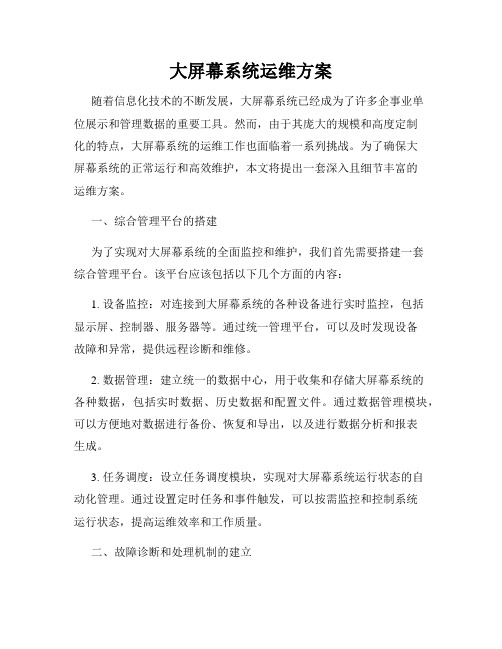 大屏幕系统运维方案

随着信息化技术的不断发展，大屏幕系统已经成为了许多企事业单位展示和管理数据的重要工具。然而，由于其庞大的规模和高度定制化的特点，大屏幕系统的运维工作也面临着一系列挑战。为了确保大屏幕系统的正常运行和高效维护，本文将提出一套深入且细节丰富的运维方案。

一、综合管理平台的搭建

为了实现对大屏幕系统的全面监控和维护，我们首先需要搭建一套综合管理平台。该平台应该包括以下几个方面的内容：

1. 设备监控：对连接到大屏幕系统的各种设备进行实时监控，包括显示屏、控制器、服务器等。通过统一管理平台，可以及时发现设备故障和异常，提供远程诊断和维修。

2. 数据管理：建立统一的数据中心，用于收集和存储大屏幕系统的各种数据，包括实时数据、历史数据和配置文件。通过数据管理模块，可以方便地对数据进行备份、恢复和导出，以及进行数据分析和报表生成。

3. 任务调度：设立任务调度模块，实现对大屏幕系统运行状态的自动化管理。通过设置定时任务和事件触发，可以按需监控和控制系统运行状态，提高运维效率和工作质量。

二、故障诊断和处理机制的建立